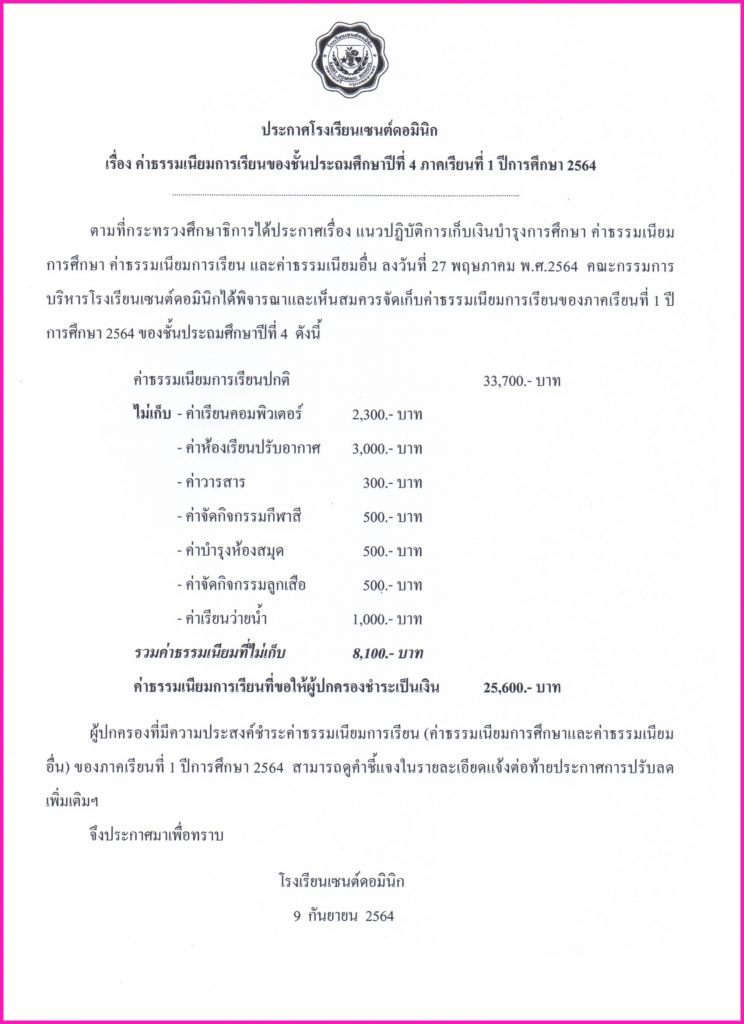 ประกาศโรงเรียนเซนต์ดอมินิก
เรื่อง ค่าธรรมเนียมการเรียนของชั้นประถมศึกษาปีที่ 4 ภาคเรียนที่ 1 ปีการศึกษา 2564

ตามที่กระทรวงศึกษาธิการได้ประกาศเรื่อง แนวปฏิบัติการเก็บเงินบำรุงการศึกษา ค่าธรรมเนียมการศึกษา ค่าธรรมเนียมการเรียน และค่าธรรมเนียมอื่น ลงวันที่ 27 พฤษภาคม พ.ศ.2564 คณะกรรมการบริหารโรงเรียนเซนต์ดอมินิกได้พิจารณาและเห็นสมควรจัดเก็บค่าธรรมเนียมการเรียนของภาคเรียนที่ 1 ปีการศึกษา 2564 ของชั้นประถมศึกษาปีที่ 4 ดังนี้

ค่าธรรมเนียมการเรียนปกติ 33,700.- บาท
ไม่เก็บ - ค่าเรียนคอมพิวเตอร์ 2,300.- บาท
- ค่าห้องเรียนปรับอากาศ 3,000.- บาท
- ค่าวารสาร 300.- บาท
- ค่าจัดกิจกรรมกีฬาสี 500.- บาท
- ค่าบำรุงห้องสมุด 500.- บาท
- ค่าจัดกิจกรรมลูกเสือ 500.- บาท
- ค่าเรียนว่ายน้ำ 1,000.- บาท
รวมค่าธรรมเนียมที่ไม่เก็บ 8,100.- บาท
ค่าธรรมเนียมการเรียนที่ขอให้ผู้ปกครองชำระเป็นเงิน 25,600.- บาท

ผู้ปกครองที่มีความประสงค์ชำระค่าธรรมเนียมการเรียน (ค่าธรรมเนียมการศึกษาและค่าธรรมเนียมอื่น) ของภาคเรียนที่ 1 ปีการศึกษา 2564 สามารถดูคำชี้แจงในรายละเอียดแจ้งต่อท้ายประกาศการปรับลดเพิ่มเติมฯ

จึงประกาศมาเพื่อทราบ

โรงเรียนเซนต์ดอมินิก
9 กันยายน 2564